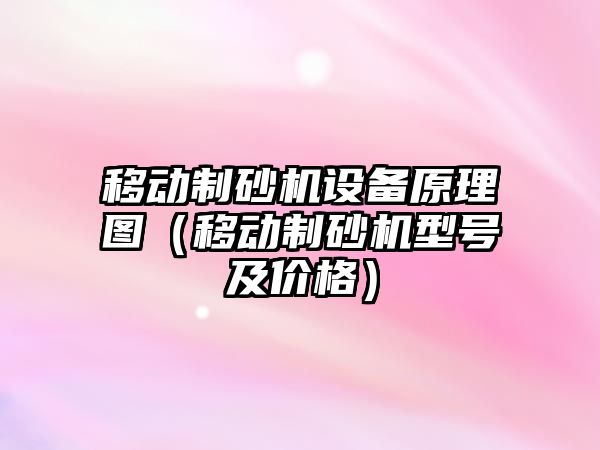 移动制砂机设备原理图（移动制砂机型号及价格）